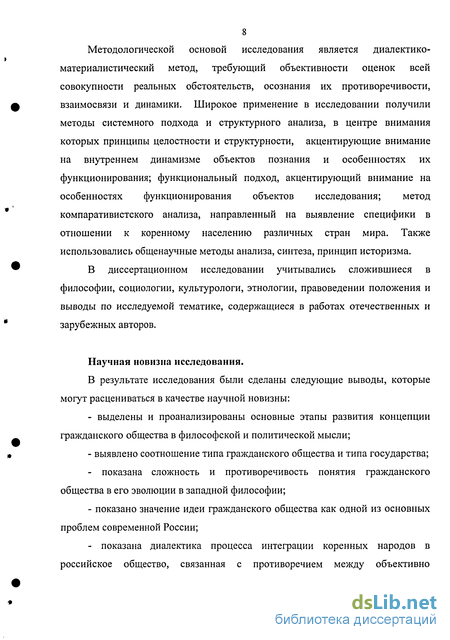 8

Методологической основой исследования является диалектико-материалистический метод, требующий объективности оценок всей совокупности реальных обстоятельств, осознания их противоречивости, взаимосвязи и динамики. Широкое применение в исследовании получили методы системного подхода и структурного анализа, в центре внимания которых принципы целостности и структурности, акцентирующие внимание на внутреннем динамизме объектов познания и особенностях их функционирования; функциональный подход, акцентирующий внимание на особенностях функционирования объектов исследования; метод компаративистского анализа, направленный на выявление специфики в отношении к коренному населению различных стран мира. Также использовались общенаучные методы анализа, синтеза, принцип историзма.

В диссертационном исследовании учитывались сложившиеся в философии, социологии, культурологи, этнологии, правоведении положения и выводы по исследуемой тематике, содержащиеся в работах отечественных и зарубежных авторов.

Научная новизна исследования.

В результате исследования были сделаны следующие выводы, которые могут расцениваться в качестве научной новизны:

- выделены и проанализированы основные этапы развития концепции гражданского общества в философской и политической мысли;

- выявлено соотношение типа гражданского общества и типа государства;

- показана сложность и противоречивость понятия гражданского общества в его эволюции в западной философии;

- показано значение идеи гражданского общества как одной из основных проблем современной России;

- показана диалектика процесса интеграции коренных народов в российское общество, связанная с противоречием между объективно

dsLib.net
библиотека диссертаций